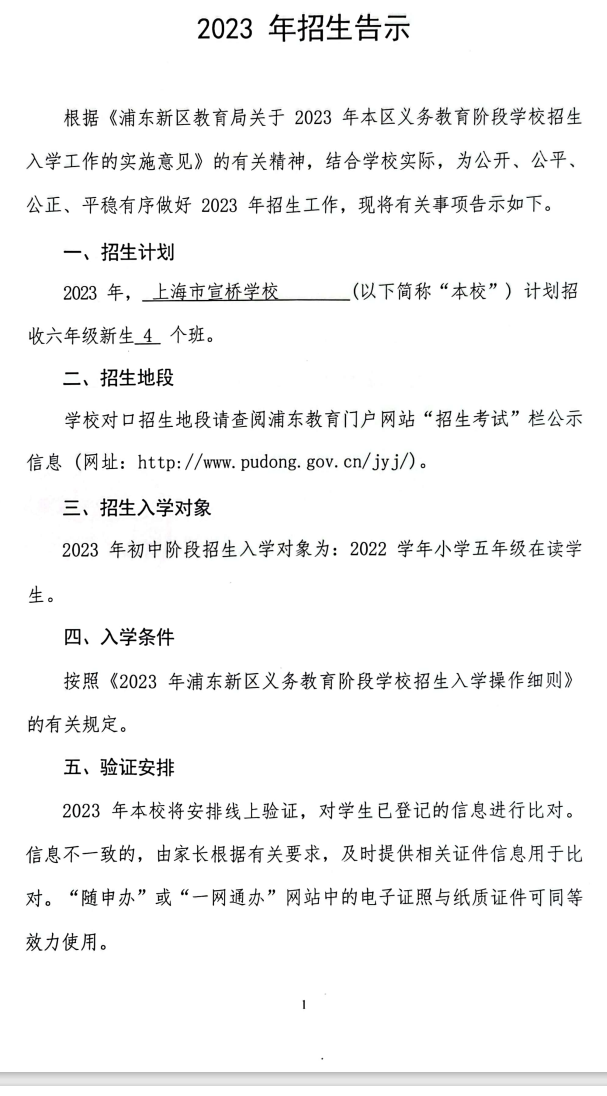 2023 年招生告示

根据《浦东新区教育局关于 2023 年本区义务教育阶段学校招生入学工作的实施意见》的有关精神，结合学校实际，为公开、公平、公正、平稳有序做好 2023 年招生工作，现将有关事项告示如下。

一、招生计划

2023 年，上海市宣桥学校（以下简称“本校”）计划招收六年级新生 4 个班。

二、招生地段

学校对口招生地段请查阅浦东教育门户网站“招生考试”栏公示信息（网址：http://www.pudong.gov.cn/jyj/）。

三、招生入学对象

2023 年初中阶段招生入学对象为：2022 学年小学五年级在读学生。

四、入学条件

按照《2023 年浦东新区义务教育阶段学校招生入学操作细则》的有关规定。

五、验证安排

2023 年本校将安排线上验证，对学生已登记的信息进行比对。信息不一致的，由家长根据有关要求，及时提供相关证件信息用于比对。“随申办”或“一网通办”网站中的电子证照与纸质证件可同等效力使用。

1